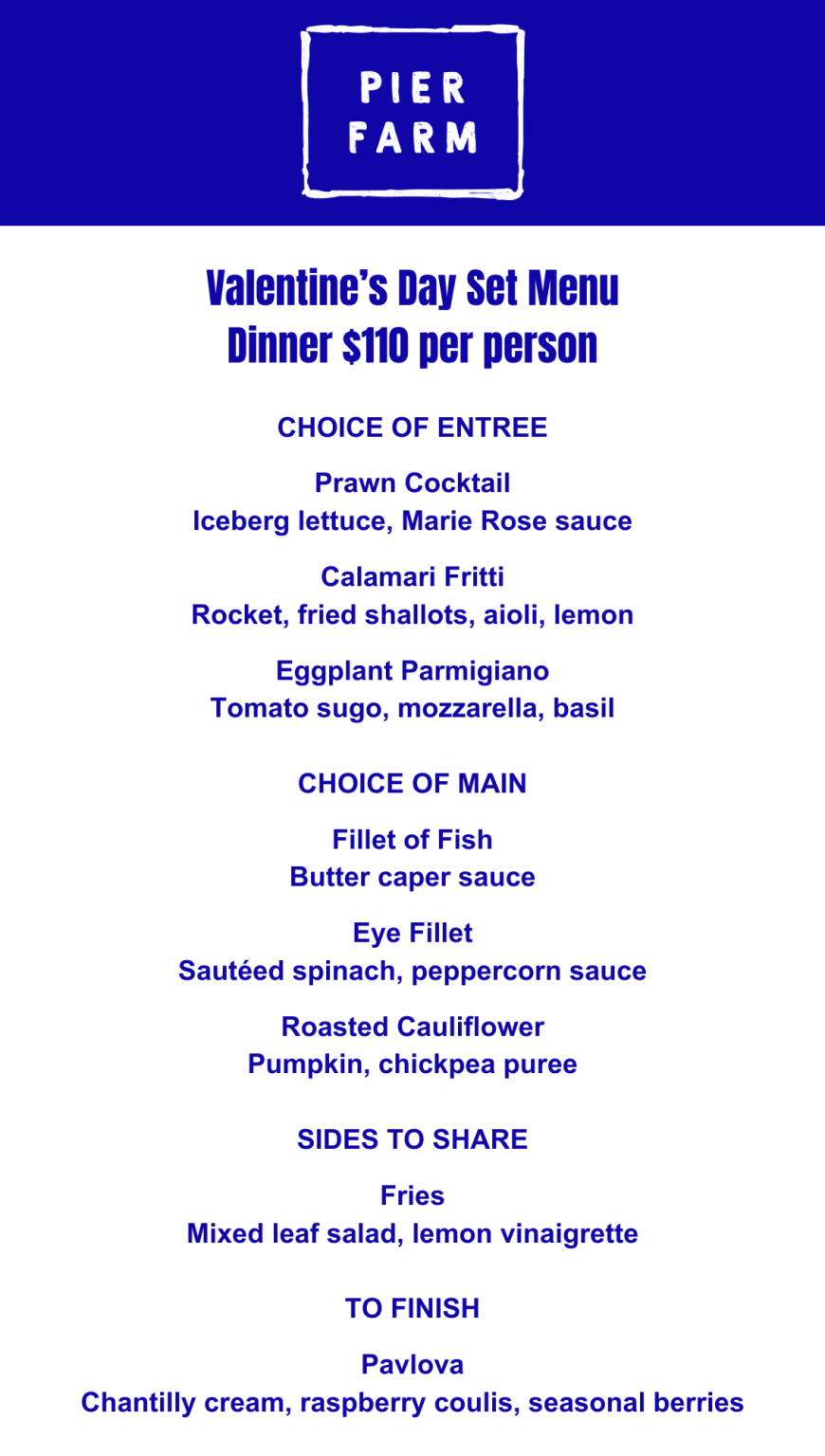 PIER FARM

Valentine's Day Set Menu
Dinner $110 per person

CHOICE OF ENTREE

Prawn Cocktail
Iceberg lettuce, Marie Rose sauce

Calamari Fritti
Rocket, fried shallots, aioli, lemon

Eggplant Parmigiano
Tomato sugo, mozzarella, basil

CHOICE OF MAIN

Fillet of Fish
Butter caper sauce

Eye Fillet
Sautéed spinach, peppercorn sauce

Roasted Cauliflower
Pumpkin, chickpea puree

SIDES TO SHARE

Fries
Mixed leaf salad, lemon vinaigrette

TO FINISH

Pavlova
Chantilly cream, raspberry coulis, seasonal berries